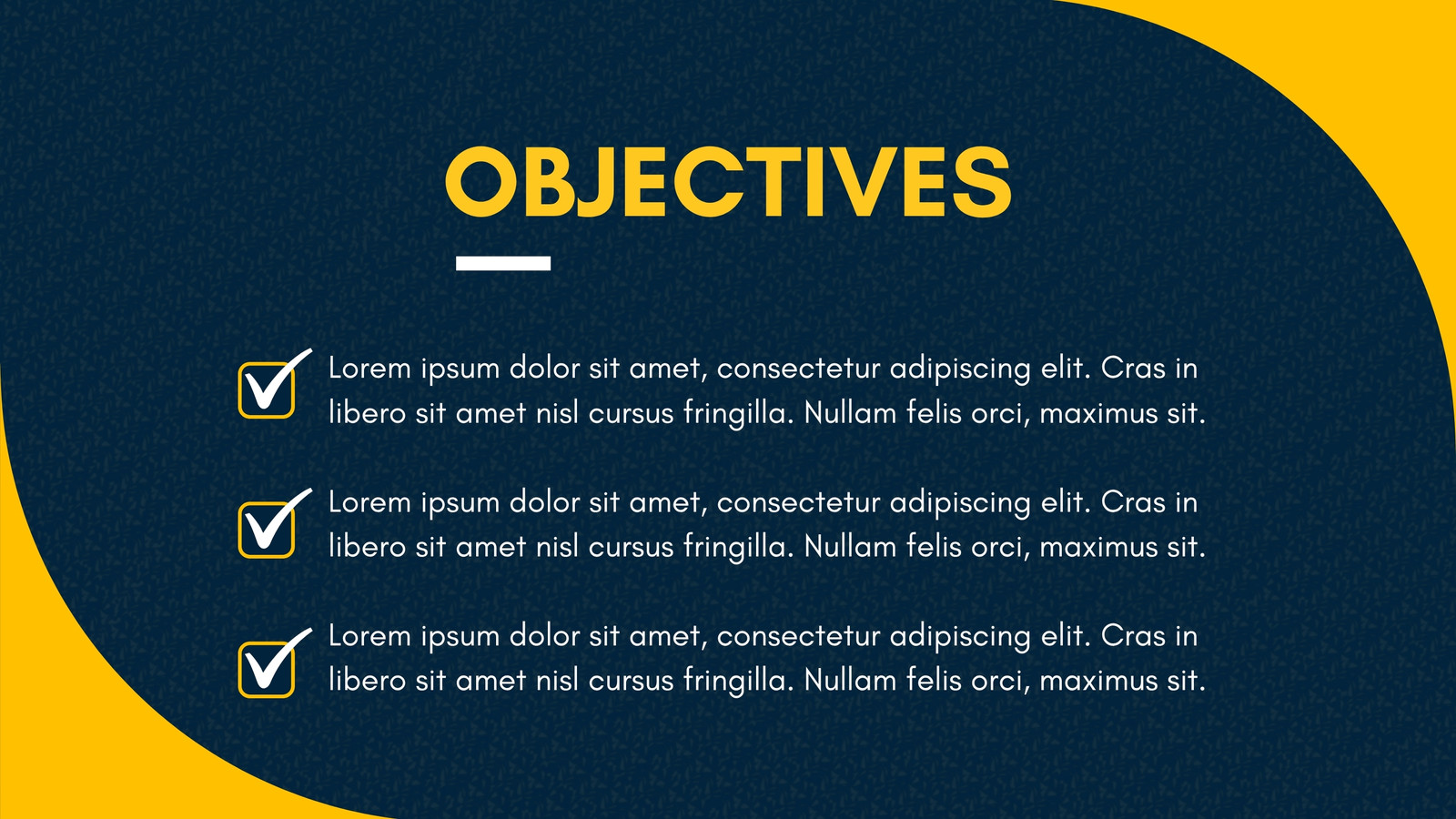 OBJECTIVES

☑ Lorem ipsum dolor sit amet, consectetur adipiscing elit. Cras in libero sit amet nisl cursus fringilla. Nullam felis orci, maximus sit.

☑ Lorem ipsum dolor sit amet, consectetur adipiscing elit. Cras in libero sit amet nisl cursus fringilla. Nullam felis orci, maximus sit.

☑ Lorem ipsum dolor sit amet, consectetur adipiscing elit. Cras in libero sit amet nisl cursus fringilla. Nullam felis orci, maximus sit.